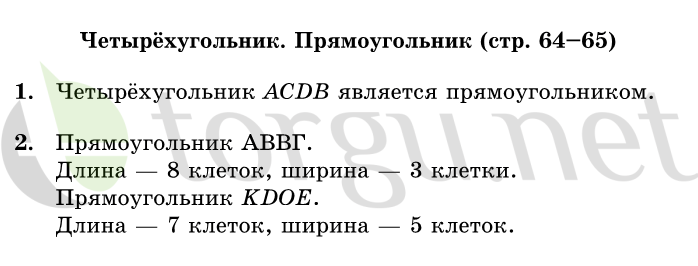 **Четырёхугольник. Прямоугольник (стр. 64–65)**

**1.** Четырёхугольник $ACDB$ является прямоугольником.

**2.** Прямоугольник АВВГ.
Длина — 8 клеток, ширина — 3 клетки.
Прямоугольник $KDOE$.
Длина — 7 клеток, ширина — 5 клеток.

torgu.net